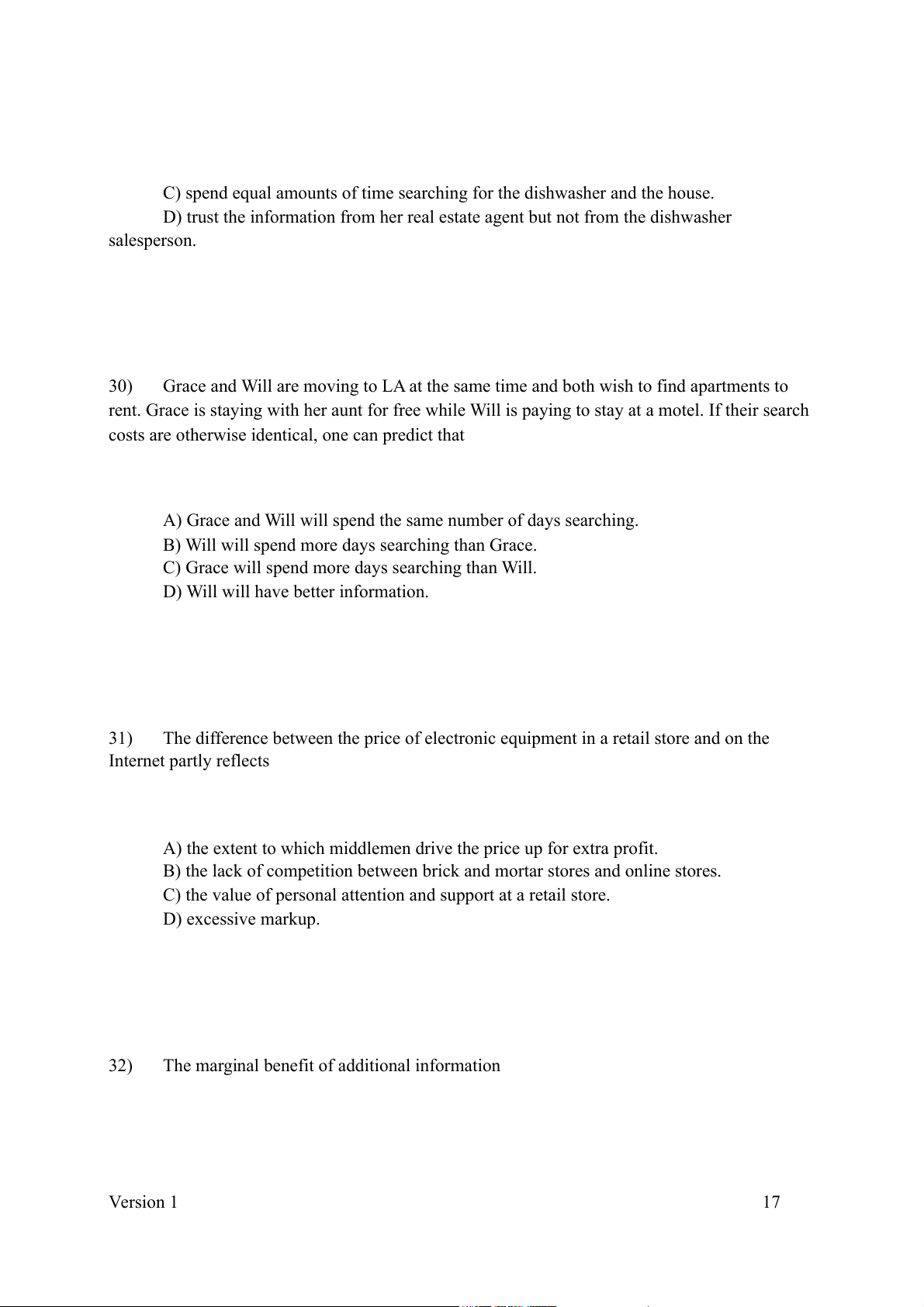 C) spend equal amounts of time searching for the dishwasher and the house.
D) trust the information from her real estate agent but not from the dishwasher salesperson.

30) Grace and Will are moving to LA at the same time and both wish to find apartments to rent. Grace is staying with her aunt for free while Will is paying to stay at a motel. If their search costs are otherwise identical, one can predict that

A) Grace and Will will spend the same number of days searching.
B) Will will spend more days searching than Grace.
C) Grace will spend more days searching than Will.
D) Will will have better information.

31) The difference between the price of electronic equipment in a retail store and on the Internet partly reflects

A) the extent to which middlemen drive the price up for extra profit.
B) the lack of competition between brick and mortar stores and online stores.
C) the value of personal attention and support at a retail store.
D) excessive markup.

32) The marginal benefit of additional information

Version 1 17